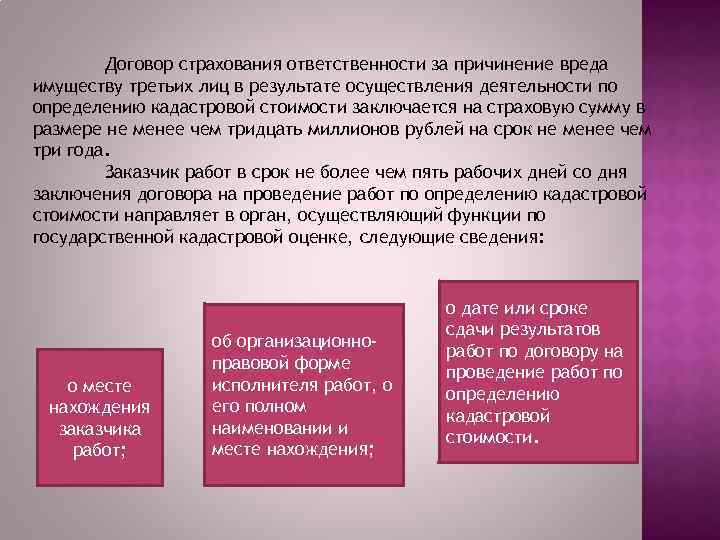 Договор страхования ответственности за причинение вреда имуществу третьих лиц в результате осуществления деятельности по определению кадастровой стоимости заключается на страховую сумму в размере не менее чем тридцать миллионов рублей на срок не менее чем три года.

Заказчик работ в срок не более чем пять рабочих дней со дня заключения договора на проведение работ по определению кадастровой стоимости направляет в орган, осуществляющий функции по государственной кадастровой оценке, следующие сведения:

о месте нахождения заказчика работ;

об организационно-правовой форме исполнителя работ, о его полном наименовании и месте нахождения;

о дате или сроке сдачи результатов работ по договору на проведение работ по определению кадастровой стоимости.